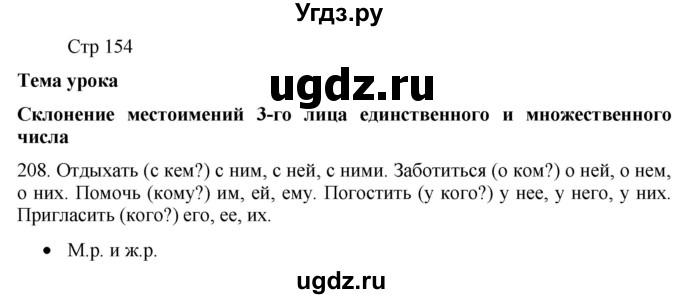 Угдз.ру

Стр 154

Тема урока

ugdz.ru

Склонение местоимений 3-го лица единственного и множественного числа

208. Отдыхать (с кем?) с ним, с ней, с ними. Заботиться (о ком?) о ней, о нем, о них. Помочь (кому?) им, ей, ему. Погостить (у кого?) у нее, у него, у них. Пригласить (кого?) его, ее, их.

• М.р. и ж.р.

ugdz.ru